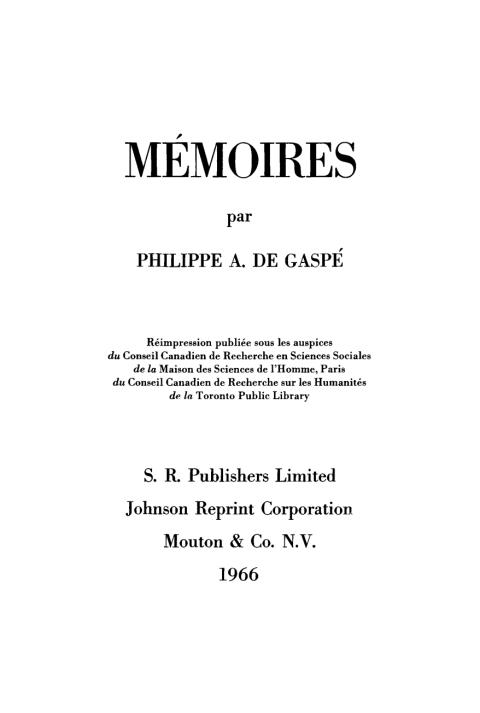 MÉMOIRES

par

PHILIPPE A. DE GASPÉ

Réimpression publiée sous les auspices
du Conseil Canadien de Recherche en Sciences Sociales
de la Maison des Sciences de l'Homme, Paris
du Conseil Canadien de Recherche sur les Humanités
de la Toronto Public Library

S. R. Publishers Limited
Johnson Reprint Corporation
Mouton & Co. N.V.
1966